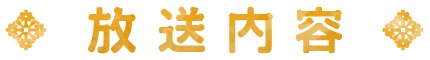 放送内容